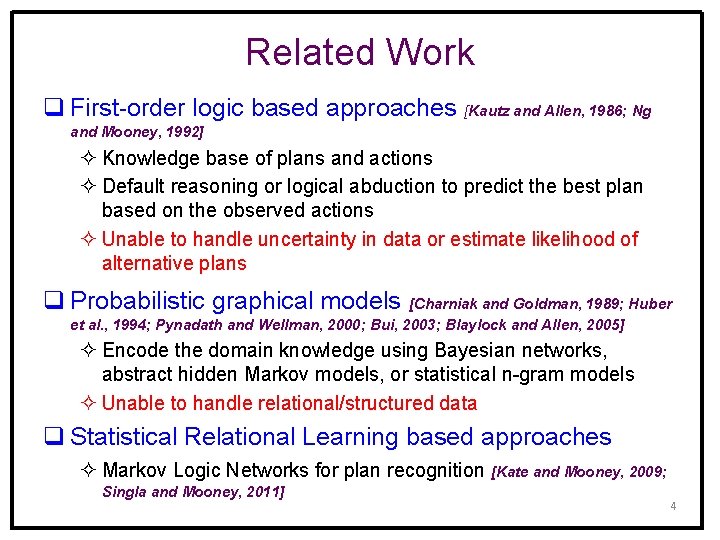 Related Work

❑ First-order logic based approaches [Kautz and Allen, 1986; Ng and Mooney, 1992]

✧ Knowledge base of plans and actions

✧ Default reasoning or logical abduction to predict the best plan based on the observed actions

✧ Unable to handle uncertainty in data or estimate likelihood of alternative plans

❑ Probabilistic graphical models [Charniak and Goldman, 1989; Huber et al., 1994; Pynadath and Wellman, 2000; Bui, 2003; Blaylock and Allen, 2005]

✧ Encode the domain knowledge using Bayesian networks, abstract hidden Markov models, or statistical n-gram models

✧ Unable to handle relational/structured data

❑ Statistical Relational Learning based approaches

✧ Markov Logic Networks for plan recognition [Kate and Mooney, 2009; Singla and Mooney, 2011]

4